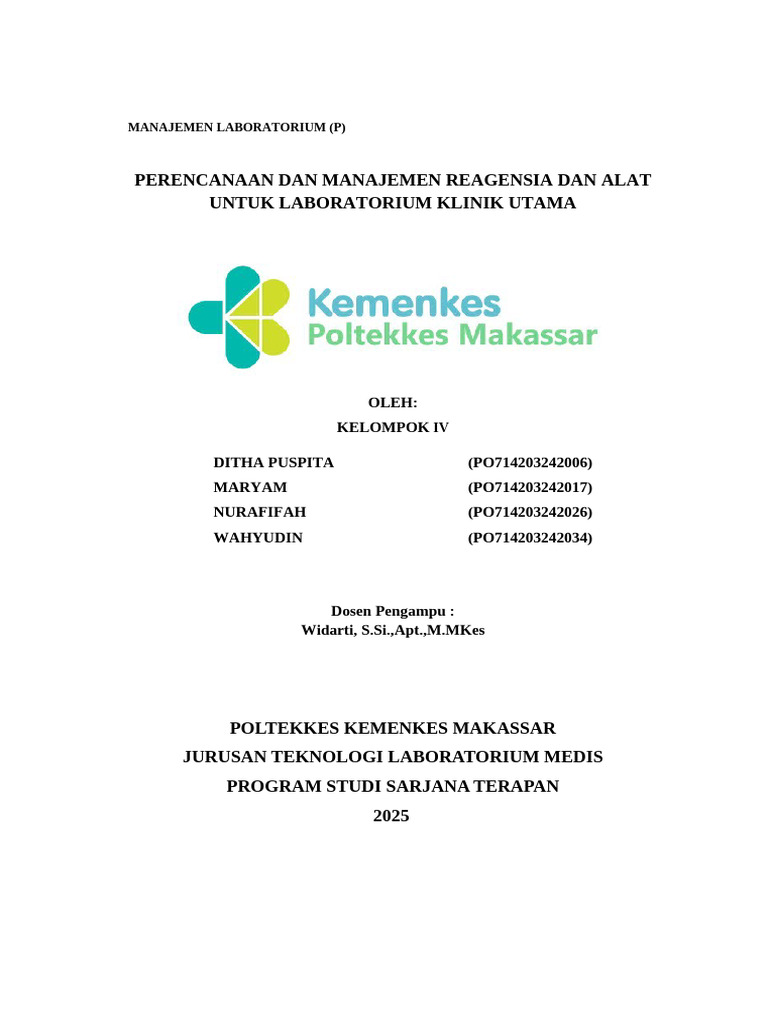 MANAJEMEN LABORATORIUM (P)

PERENCANAAN DAN MANAJEMEN REAGENSIA DAN ALAT UNTUK LABORATORIUM KLINIK UTAMA

Kemenkes
Poltekkes Makassar

OLEH:
KELOMPOK IV

| DITHA PUSPITA | (PO714203242006) |
|---|---|
| MARYAM | (PO714203242017) |
| NURAFIFAH | (PO714203242026) |
| WAHYUDIN | (PO714203242034) |

Dosen Pengampu :
Widarti, S.Si.,Apt.,M.MKes

POLTEKKES KEMENKES MAKASSAR
JURUSAN TEKNOLOGI LABORATORIUM MEDIS
PROGRAM STUDI SARJANA TERAPAN
2025